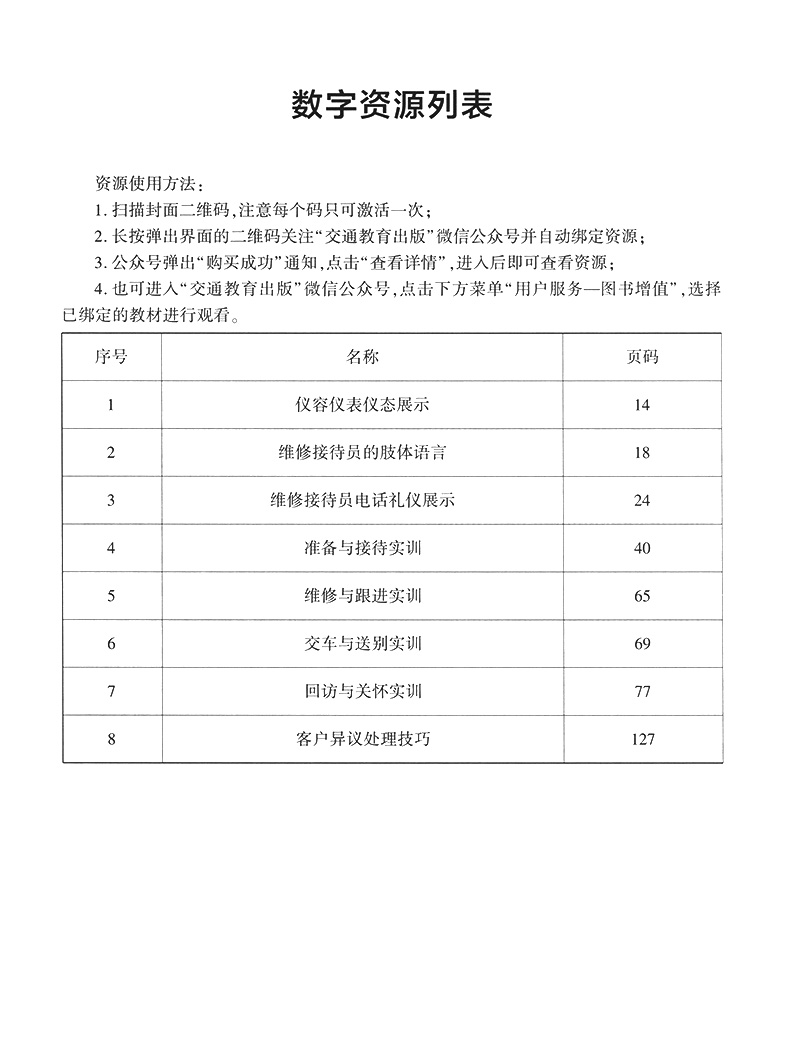 数字资源列表

资源使用方法：

1. 扫描封面二维码，注意每个码只可激活一次；

2. 长按弹出界面的二维码关注“交通教育出版”微信公众号并自动绑定资源；

3. 公众号弹出“购买成功”通知，点击“查看详情”，进入后即可查看资源；

4. 也可进入“交通教育出版”微信公众号，点击下方菜单“用户服务—图书增值”，选择已绑定的教材进行观看。

| 序号 | 名称 | 页码 |
|---|---|---|
| 1 | 仪容仪表仪态展示 | 14 |
| 2 | 维修接待员的肢体语言 | 18 |
| 3 | 维修接待员电话礼仪展示 | 24 |
| 4 | 准备与接待实训 | 40 |
| 5 | 维修与跟进实训 | 65 |
| 6 | 交车与送别实训 | 69 |
| 7 | 回访与关怀实训 | 77 |
| 8 | 客户异议处理技巧 | 127 |